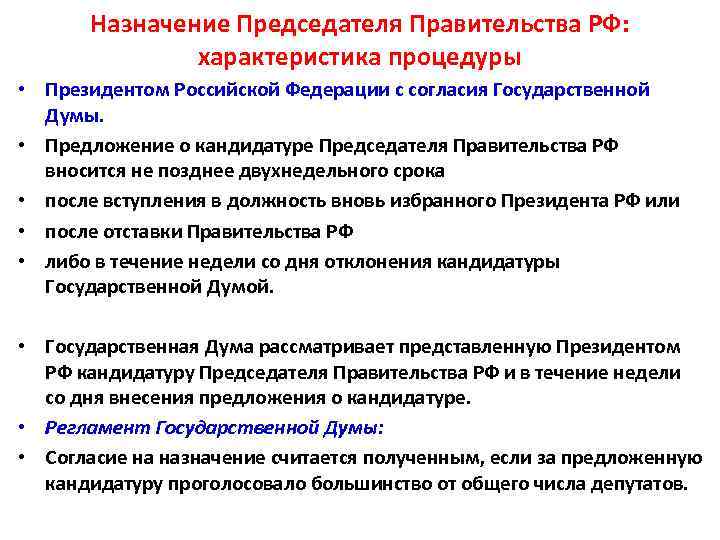 Назначение Председателя Правительства РФ: характеристика процедуры

• Президентом Российской Федерации с согласия Государственной Думы.

• Предложение о кандидатуре Председателя Правительства РФ вносится не позднее двухнедельного срока

• после вступления в должность вновь избранного Президента РФ или

• после отставки Правительства РФ

• либо в течение недели со дня отклонения кандидатуры Государственной Думой.

• Государственная Дума рассматривает представленную Президентом РФ кандидатуру Председателя Правительства РФ и в течение недели со дня внесения предложения о кандидатуре.

• Регламент Государственной Думы:

• Согласие на назначение считается полученным, если за предложенную кандидатуру проголосовало большинство от общего числа депутатов.